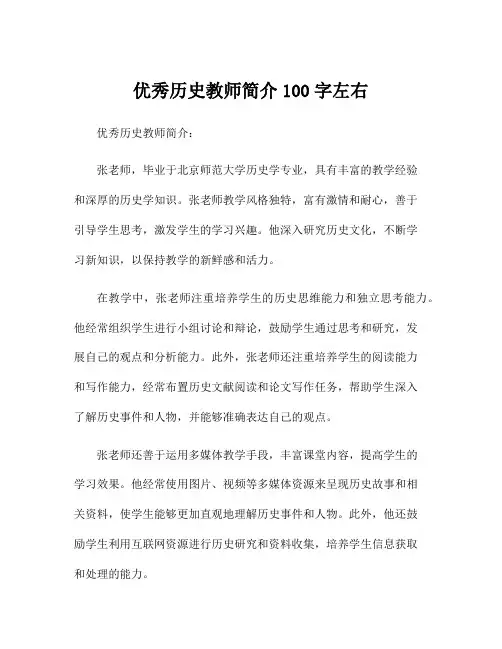 优秀历史教师简介 100 字左右

优秀历史教师简介：

张老师，毕业于北京师范大学历史学专业，具有丰富的教学经验和深厚的历史学知识。张老师教学风格独特，富有激情和耐心，善于引导学生思考，激发学生的学习兴趣。他深入研究历史文化，不断学习新知识，以保持教学的新鲜感和活力。

在教学中，张老师注重培养学生的历史思维能力和独立思考能力。他经常组织学生进行小组讨论和辩论，鼓励学生通过思考和研究，发展自己的观点和分析能力。此外，张老师还注重培养学生的阅读能力和写作能力，经常布置历史文献阅读和论文写作任务，帮助学生深入了解历史事件和人物，并能够准确表达自己的观点。

张老师还善于运用多媒体教学手段，丰富课堂内容，提高学生的学习效果。他经常使用图片、视频等多媒体资源来呈现历史故事和相关资料，使学生能够更加直观地理解历史事件和人物。此外，他还鼓励学生利用互联网资源进行历史研究和资料收集，培养学生信息获取和处理的能力。